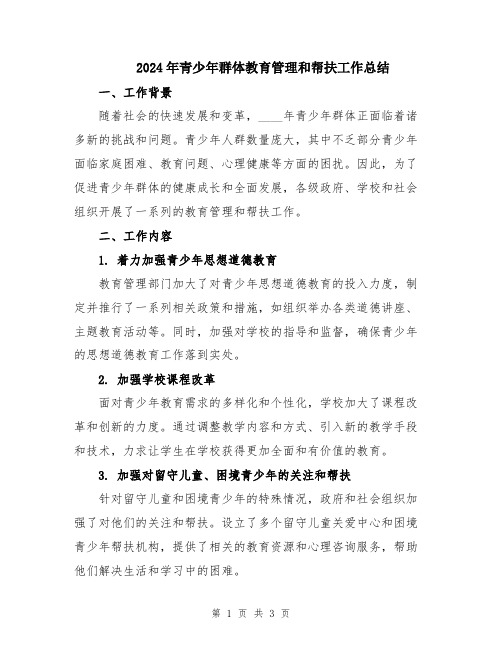 2024年青少年群体教育管理和帮扶工作总结

一、工作背景

随着社会的快速发展和变革，____年青少年群体正面临着诸多新的挑战和问题。青少年人群数量庞大，其中不乏部分青少年面临家庭困难、教育问题、心理健康等方面的困扰。因此，为了促进青少年群体的健康成长和全面发展，各级政府、学校和社会组织开展了一系列的教育管理和帮扶工作。

二、工作内容

1. 着力加强青少年思想道德教育

教育管理部门加大了对青少年思想道德教育的投入力度，制定并推行了一系列相关政策和措施，如组织举办各类道德讲座、主题教育活动等。同时，加强对学校的指导和监督，确保青少年的思想道德教育工作落到实处。

2. 加强学校课程改革

面对青少年教育需求的多样化和个性化，学校加大了课程改革和创新的力度。通过调整教学内容和方式、引入新的教学手段和技术，力求让学生在学校获得更加全面和有价值的教育。

3. 加强对留守儿童、困境青少年的关注和帮扶

针对留守儿童和困境青少年的特殊情况，政府和社会组织加强了对他们的关注和帮扶。设立了多个留守儿童关爱中心和困境青少年帮扶机构，提供了相关的教育资源和心理咨询服务，帮助他们解决生活和学习中的困难。

第 1 页 共 3 页